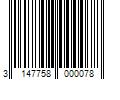 3 147758 000078